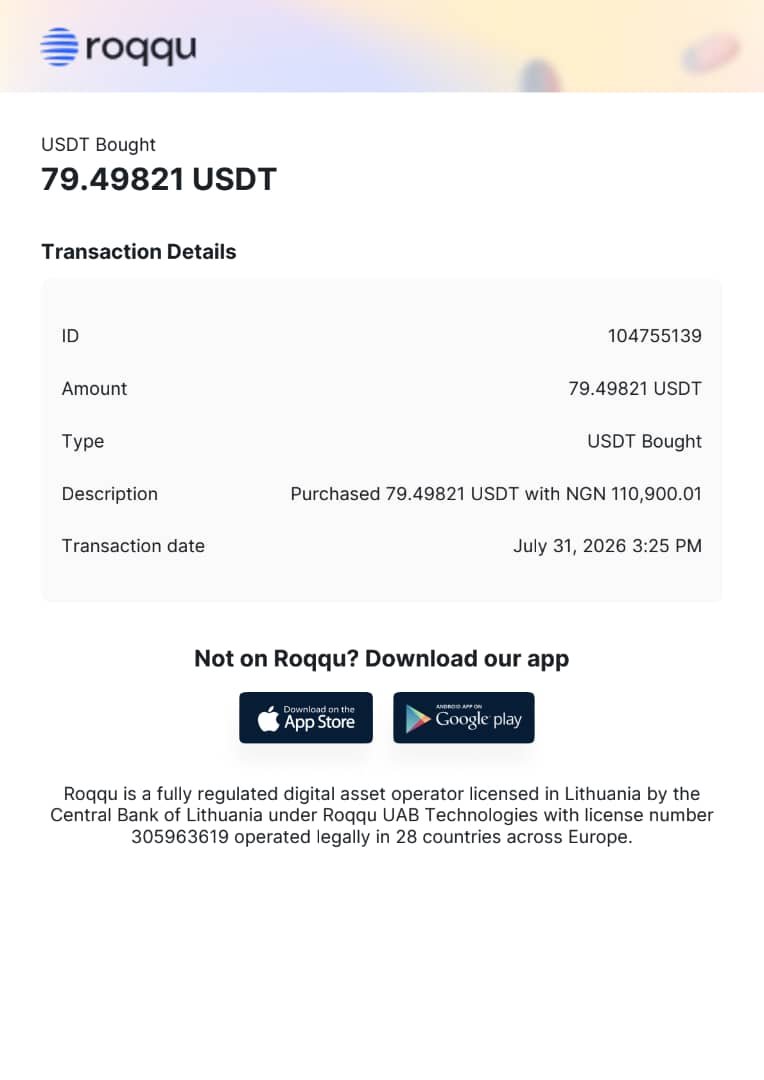 roqqu

USDT Bought
79.49821 USDT

Transaction Details

| ID | 104755139 |
|---|---|
| Amount | 79.49821 USDT |
| Type | USDT Bought |
| Description | Purchased 79.49821 USDT with NGN 110,900.01 |
| Transaction date | July 31, 2026 3:25 PM |

Not on Roqqu? Download our app

Download on the App Store

ANDROID APP ON Google play

Roqqu is a fully regulated digital asset operator licensed in Lithuania by the Central Bank of Lithuania under Roqqu UAB Technologies with license number 305963619 operated legally in 28 countries across Europe.